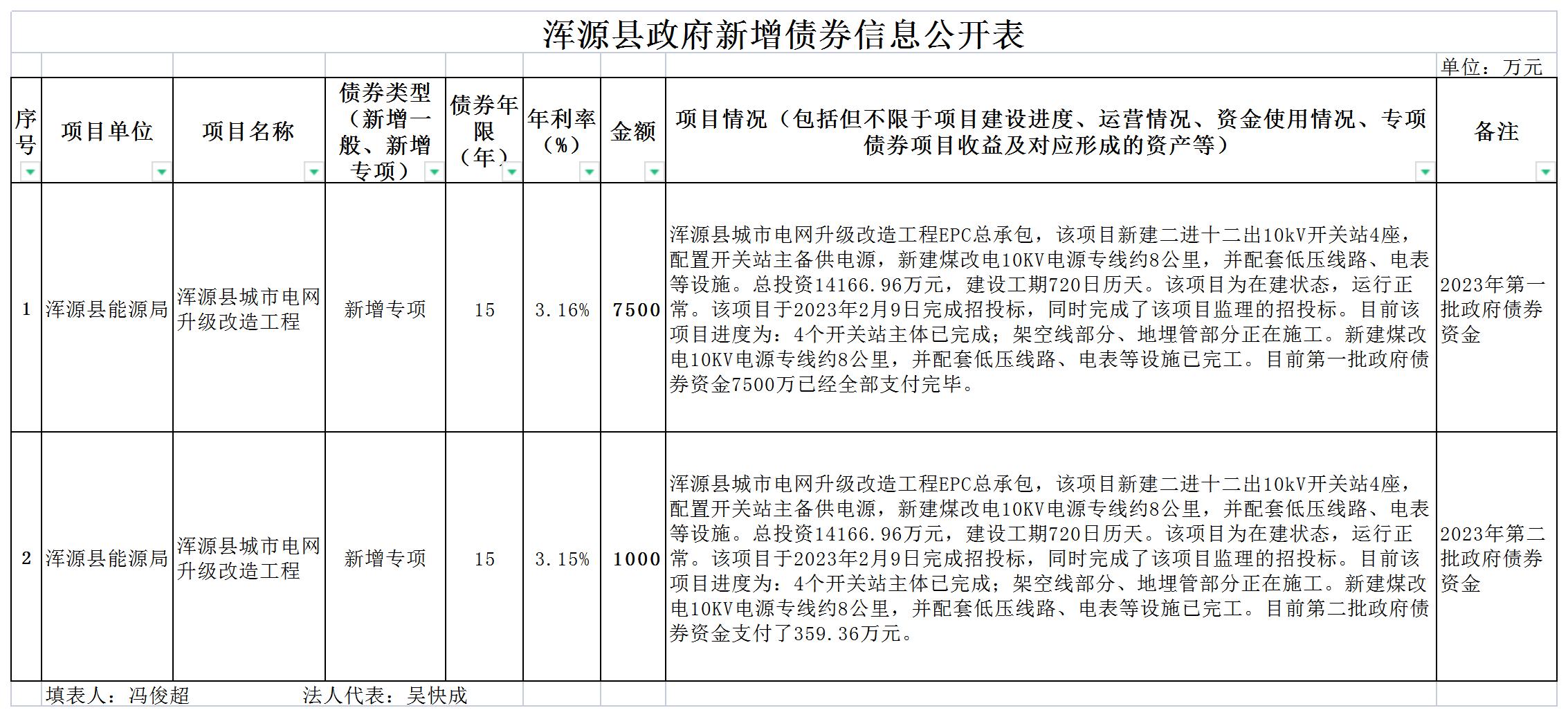 浑源县政府新增债券信息公开表

单位：万元

| 序号 | 项目单位 | 项目名称 | 债券类型（新增一般、新增专项） | 债券年限（年） | 年利率（%） | 金额 | 项目情况（包括但不限于项目建设进度、运营情况、资金使用情况、专项债券项目收益及对应形成的资产等） | 备注 |
|---|---|---|---|---|---|---|---|---|
| 1 | 浑源县能源局 | 浑源县城市电网升级改造工程 | 新增专项 | 15 | 3.16% | 7500 | 浑源县城市电网升级改造工程EPC总承包，该项目新建二进十二出10kV开关站4座，配置开关站主备供电源，新建煤改电10KV电源专线约8公里，并配套低压线路、电表等设施。总投资14166.96万元，建设工期720日历天。该项目为在建状态，运行正常。该项目于2023年2月9日完成招投标，同时完成了该项目监理的招投标。目前该项目进度为：4个开关站主体已完成；架空线部分、地埋管部分正在施工。新建煤改电10KV电源专线约8公里，并配套低压线路、电表等设施已完工。目前第一批政府债券资金7500万已经全部支付完毕。 | 2023年第一批政府债券资金 |
| 2 | 浑源县能源局 | 浑源县城市电网升级改造工程 | 新增专项 | 15 | 3.15% | 1000 | 浑源县城市电网升级改造工程EPC总承包，该项目新建二进十二出10kV开关站4座，配置开关站主备供电源，新建煤改电10KV电源专线约8公里，并配套低压线路、电表等设施。总投资14166.96万元，建设工期720日历天。该项目为在建状态，运行正常。该项目于2023年2月9日完成招投标，同时完成了该项目监理的招投标。目前该项目进度为：4个开关站主体已完成；架空线部分、地埋管部分正在施工。新建煤改电10KV电源专线约8公里，并配套低压线路、电表等设施已完工。目前第二批政府债券资金支付了359.36万元。 | 2023年第二批政府债券资金 |

填表人：冯俊超　　　　法人代表：吴快成